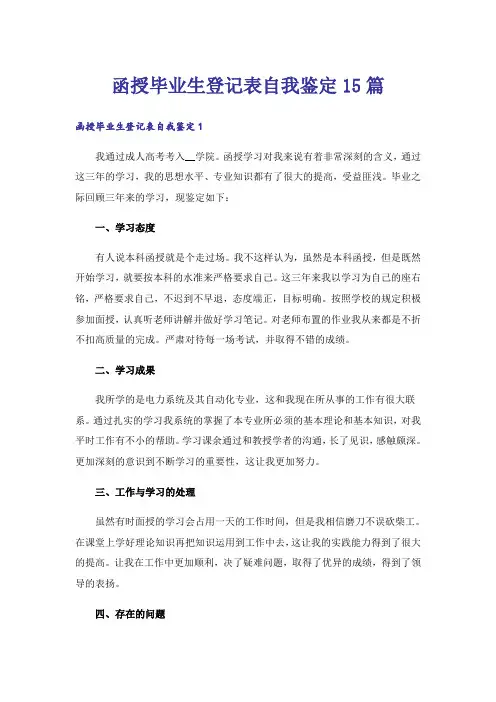 函授毕业生登记表自我鉴定15篇

函授毕业生登记表自我鉴定1

我通过成人高考考入__学院。函授学习对我来说有着非常深刻的含义，通过这三年的学习，我的思想水平、专业知识都有了很大的提高，受益匪浅。毕业之际回顾三年来的学习，现鉴定如下：

一、学习态度

有人说本科函授就是个走过场。我不这样认为，虽然是本科函授，但是既然开始学习，就要按本科的水准来严格要求自己。这三年来我以学习为自己的座右铭，严格要求自己，不迟到不早退，态度端正，目标明确。按照学校的规定积极参加面授，认真听老师讲解并做好学习笔记。对老师布置的作业我从来都是不折不扣高质量的完成。严肃对待每一场考试，并取得不错的成绩。

二、学习成果

我所学的是电力系统及其自动化专业，这和我现在所从事的工作有很大联系。通过扎实的学习我系统的掌握了本专业所必须的基本理论和基本知识，对我平时工作有不小的帮助。学习课余通过和教授学者的沟通，长了见识，感触颇深。更加深刻的意识到不断学习的重要性，这让我更加努力。

三、工作与学习的处理

虽然有时面授的学习会占用一天的工作时间，但是我相信磨刀不误砍柴工。在课堂上学好理论知识再把知识运用到工作中去，这让我的实践能力得到了很大的提高。让我在工作中更加顺利，决了疑难问题，取得了优异的成绩，得到了领导的表扬。

四、存在的问题